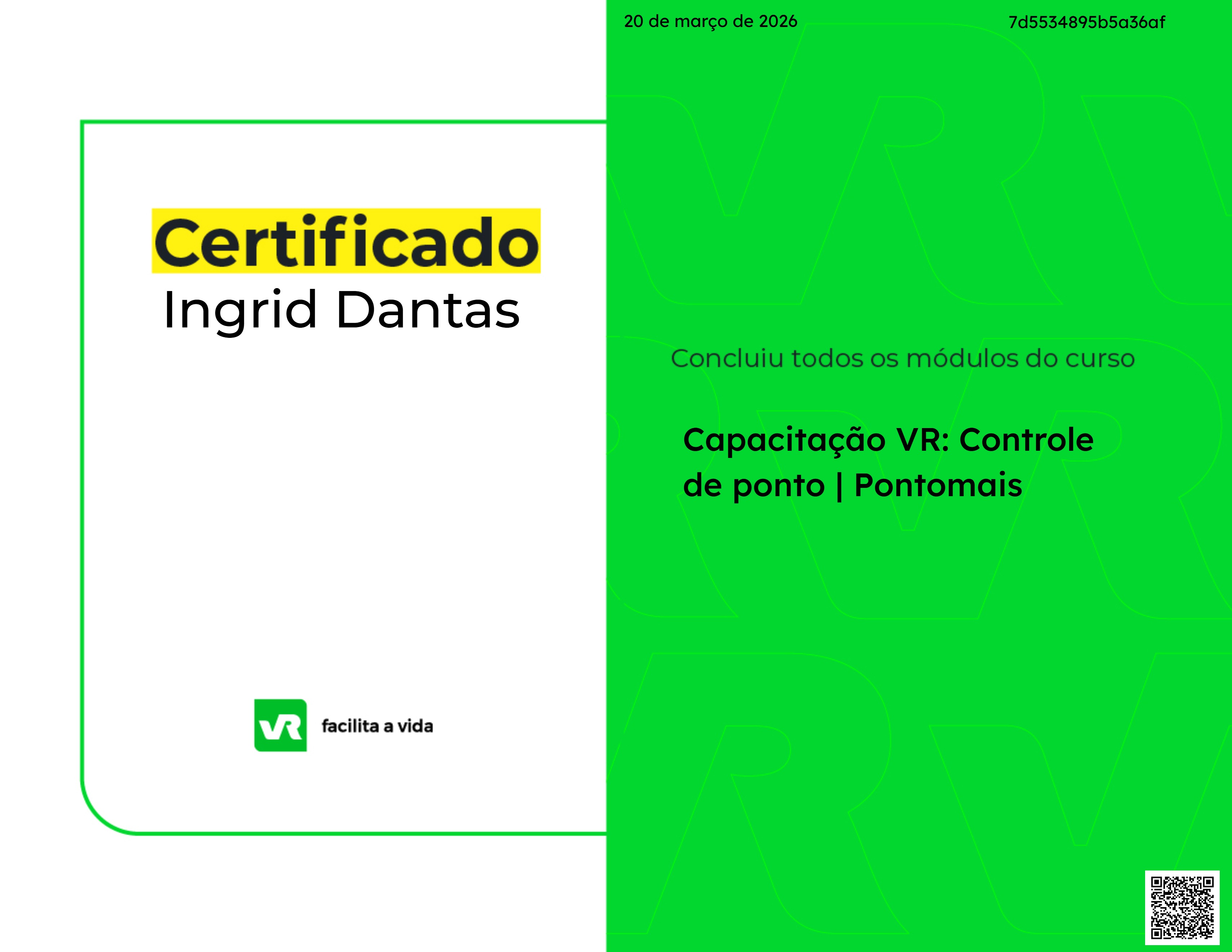 20 de março de 2026

7d5534895b5a36af

Certificado

Ingrid Dantas

Concluiu todos os módulos do curso

Capacitação VR: Controle de ponto | Pontomais

VR facilita a vida